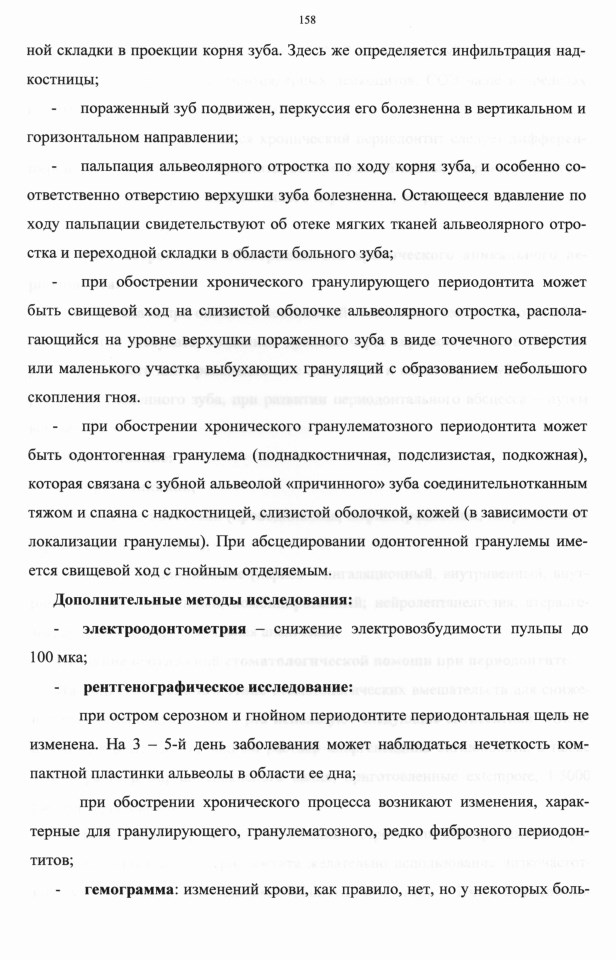 158

ной складки в проекции корня зуба. Здесь же определяется инфильтрация надкостницы;

- пораженный зуб подвижен, перкуссия его болезненна в вертикальном и горизонтальном направлении;

- пальпация альвеолярного отростка по ходу корня зуба, и особенно соответственно отверстию верхушки зуба болезненна. Остающееся вдавление по ходу пальпации свидетельствуют об отеке мягких тканей альвеолярного отростка и переходной складки в области больного зуба;

- при обострении хронического гранулирующего периодонтита может быть свищевой ход на слизистой оболочке альвеолярного отростка, располагающийся на уровне верхушки пораженного зуба в виде точечного отверстия или маленького участка выбухающих грануляций с образованием небольшого скопления гноя.

- при обострении хронического гранулематозного периодонтита может быть одонтогенная гранулема (поднадкостничная, подслизистая, подкожная), которая связана с зубной альвеолой «причинного» зуба соединительнотканным тяжом и спаяна с надкостницей, слизистой оболочкой, кожей (в зависимости от локализации гранулемы). При абсцедировании одонтогенной гранулемы имеется свищевой ход с гнойным отделяемым.

Дополнительные методы исследования:

- электроодонтометрия – снижение электровозбудимости пульпы до 100 мка;

- рентгенографическое исследование:

при остром серозном и гнойном периодонтите периодонтальная щель не изменена. На 3 – 5-й день заболевания может наблюдаться нечеткость компактной пластинки альвеолы в области ее дна;

при обострении хронического процесса возникают изменения, характерные для гранулирующего, гранулематозного, редко фиброзного периодонтитов;

- гемограмма: изменений крови, как правило, нет, но у некоторых боль-